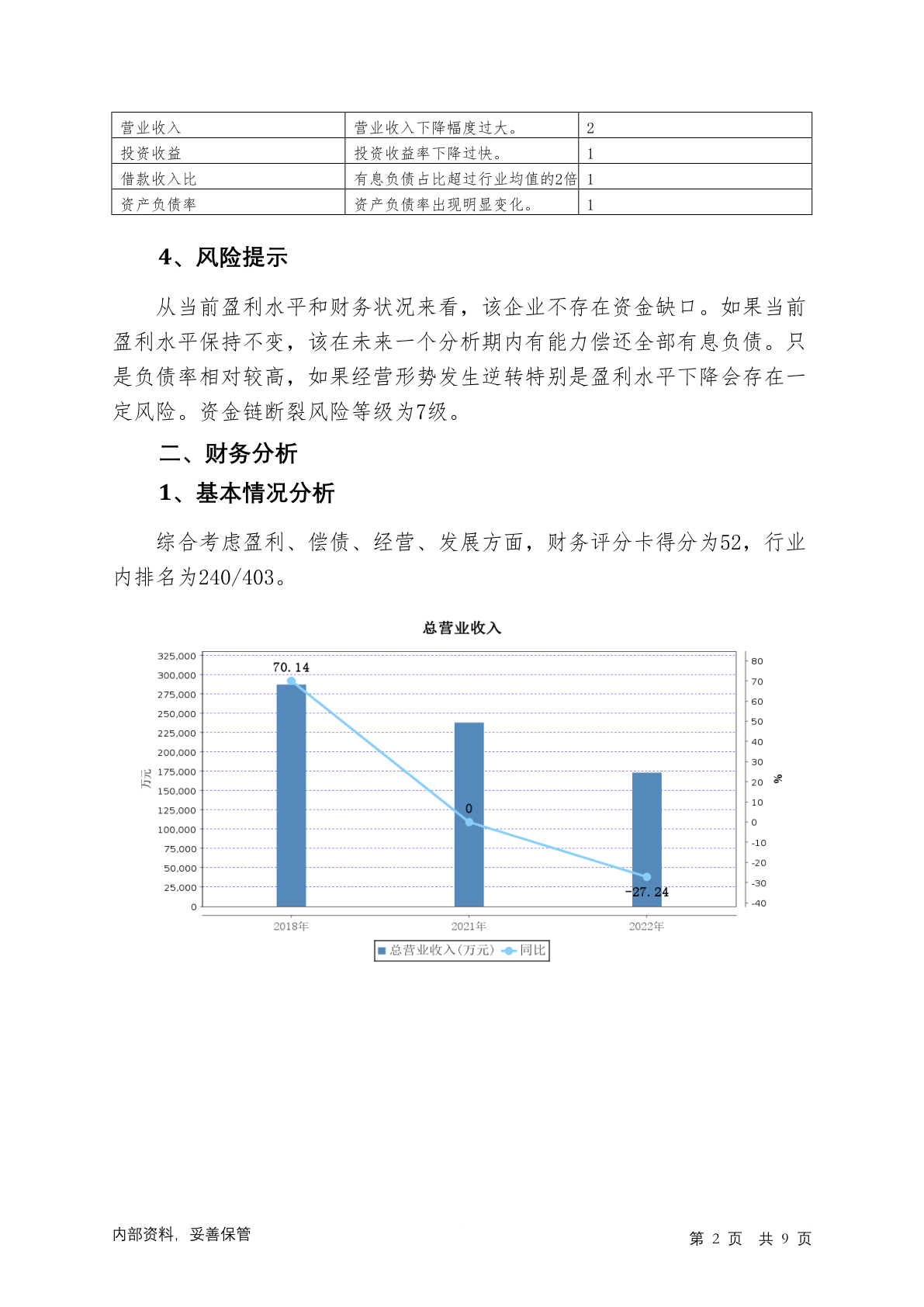 | 营业收入 | 营业收入下降幅度过大。 | 2 |
|---|---|---|
| 投资收益 | 投资收益率下降过快。 | 1 |
| 借款收入比 | 有息负债占比超过行业均值的2倍 | 1 |
| 资产负债率 | 资产负债率出现明显变化。 | 1 |

4、风险提示

从当前盈利水平和财务状况来看，该企业不存在资金缺口。如果当前盈利水平保持不变，该在未来一个分析期内有能力偿还全部有息负债。只是负债率相对较高，如果经营形势发生逆转特别是盈利水平下降会存在一定风险。资金链断裂风险等级为7级。

二、财务分析

1、基本情况分析

综合考虑盈利、偿债、经营、发展方面，财务评分卡得分为52，行业内排名为240/403。

总营业收入

325,000
300,000
275,000
250,000
225,000
200,000
175,000
150,000
125,000
100,000
75,000
50,000
25,000
0

万元

80
70
60
50
40
30
20
10
0
-10
-20
-30
-40

%

70.14
0
-27.24

2018年
2021年
2022年

总营业收入(万元) 同比

内部资料，妥善保管

第 2 页 共 9 页